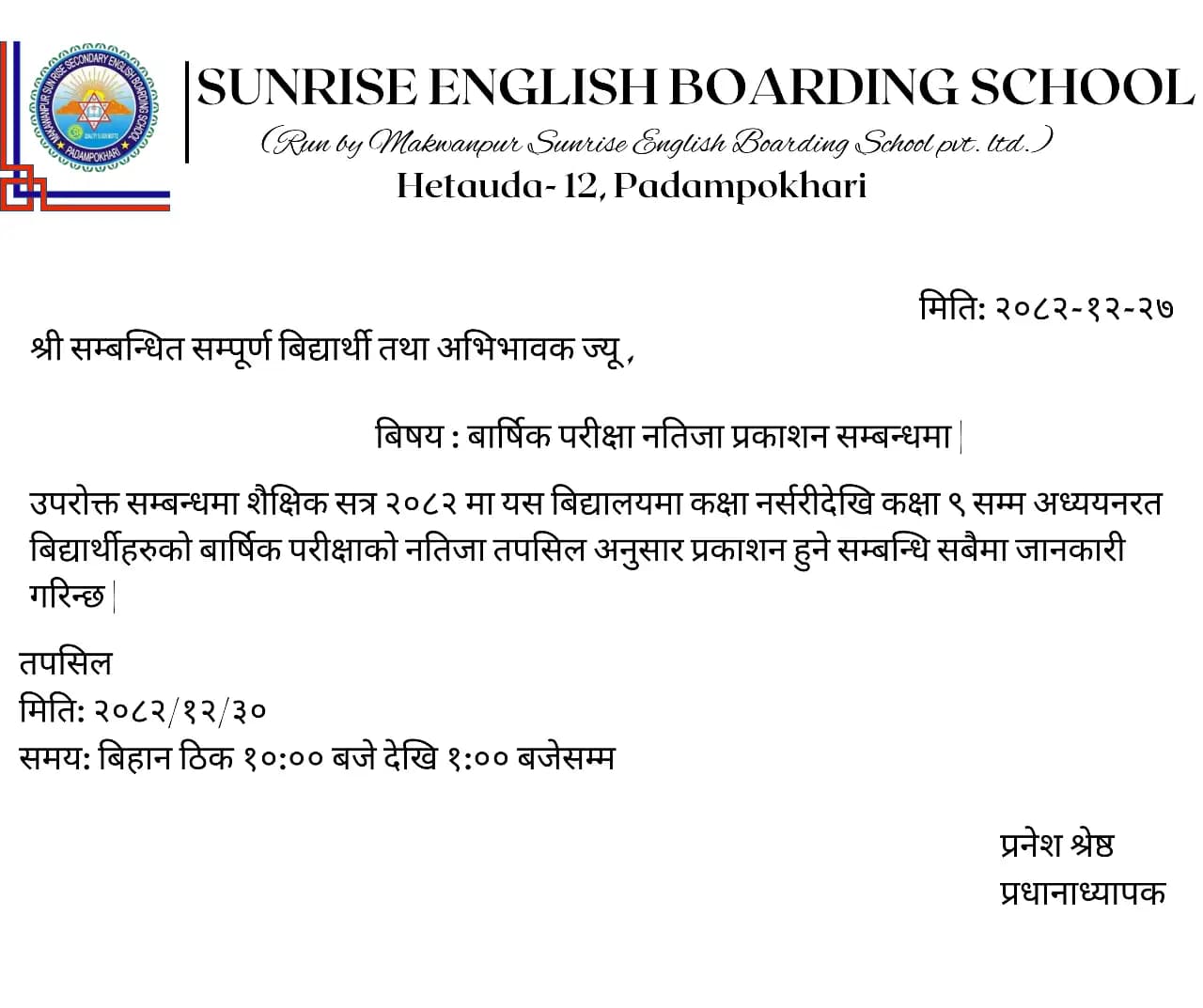 MAKWANPUR SUNRISE SECONDARY ENGLISH BOARDING SCHOOL
PADAMPOKHARI

SUNRISE ENGLISH BOARDING SCHOOL
(Run by Makwanpur Sunrise English Boarding School pvt. ltd.)
Hetauda- 12, Padampokhari

मिति: २०८२-१२-२७

श्री सम्बन्धित सम्पूर्ण बिद्यार्थी तथा अभिभावक ज्यू ,

बिषय : बार्षिक परीक्षा नतिजा प्रकाशन सम्बन्धमा |

उपरोक्त सम्बन्धमा शैक्षिक सत्र २०८२ मा यस बिद्यालयमा कक्षा नर्सरीदेखि कक्षा ९ सम्म अध्ययनरत बिद्यार्थीहरुको बार्षिक परीक्षाको नतिजा तपसिल अनुसार प्रकाशन हुने सम्बन्धि सबैमा जानकारी गरिन्छ |

तपसिल
मिति: २०८२/१२/३०
समय: बिहान ठिक १०:०० बजे देखि १:०० बजेसम्म

प्रनेश श्रेष्ठ
प्रधानाध्यापक